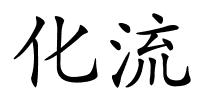 化流